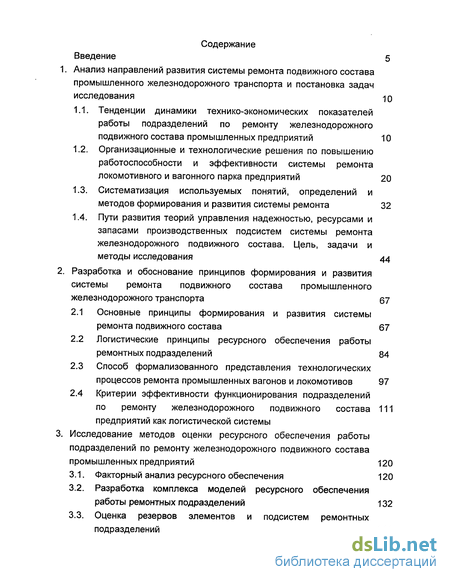 Содержание

Введение 5

1. Анализ направлений развития системы ремонта подвижного состава промышленного железнодорожного транспорта и постановка задач исследования 10

1.1. Тенденции динамики технико-экономических показателей работы подразделений по ремонту железнодорожного подвижного состава промышленных предприятий 10

1.2. Организационные и технологические решения по повышению работоспособности и эффективности системы ремонта локомотивного и вагонного парка предприятий 20

1.3. Систематизация используемых понятий, определений и методов формирования и развития системы ремонта 32

1.4. Пути развития теорий управления надежностью, ресурсами и запасами производственных подсистем системы ремонта железнодорожного подвижного состава. Цель, задачи и методы исследования 44

2. Разработка и обоснование принципов формирования и развития системы ремонта подвижного состава промышленного железнодорожного транспорта 67

2.1 Основные принципы формирования и развития системы ремонта подвижного состава 67

2.2 Логистические принципы ресурсного обеспечения работы ремонтных подразделений 84

2.3 Способ формализованного представления технологических процессов ремонта промышленных вагонов и локомотивов 97

2.4 Критерии эффективности функционирования подразделений по ремонту железнодорожного подвижного состава предприятий как логистической системы 111

3. Исследование методов оценки ресурсного обеспечения работы подразделений по ремонту железнодорожного подвижного состава промышленных предприятий 120

3.1. Факторный анализ ресурсного обеспечения 120

3.2. Разработка комплекса моделей ресурсного обеспечения работы ремонтных подразделений 132

3.3. Оценка резервов элементов и подсистем ремонтных подразделений

dsLib.net
библиотека диссертаций